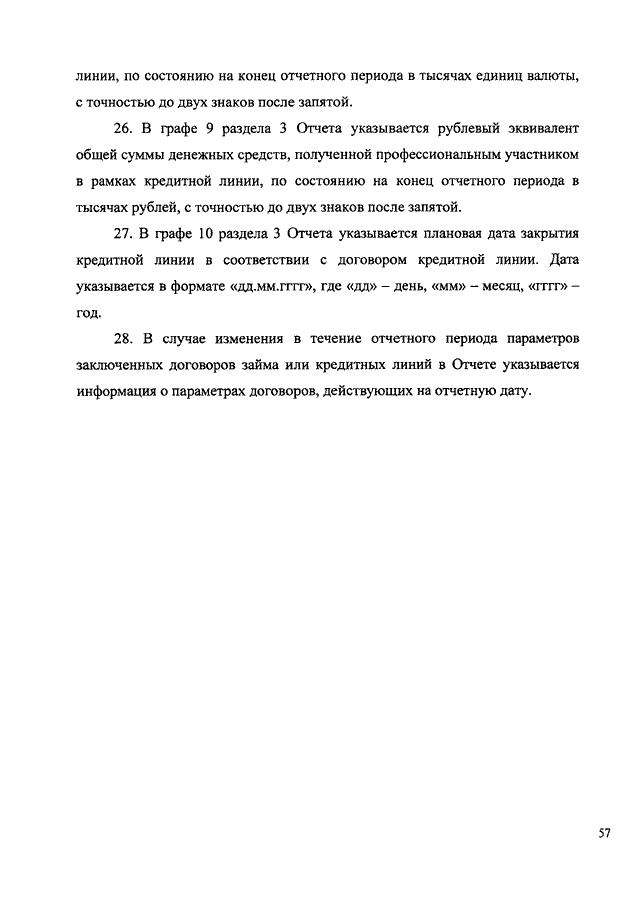 линии, по состоянию на конец отчетного периода в тысячах единиц валюты, с точностью до двух знаков после запятой.

26. В графе 9 раздела 3 Отчета указывается рублевый эквивалент общей суммы денежных средств, полученной профессиональным участником в рамках кредитной линии, по состоянию на конец отчетного периода в тысячах рублей, с точностью до двух знаков после запятой.

27. В графе 10 раздела 3 Отчета указывается плановая дата закрытия кредитной линии в соответствии с договором кредитной линии. Дата указывается в формате «дд.мм.гггг», где «дд» – день, «мм» – месяц, «гггг» – год.

28. В случае изменения в течение отчетного периода параметров заключенных договоров займа или кредитных линий в Отчете указывается информация о параметрах договоров, действующих на отчетную дату.

57